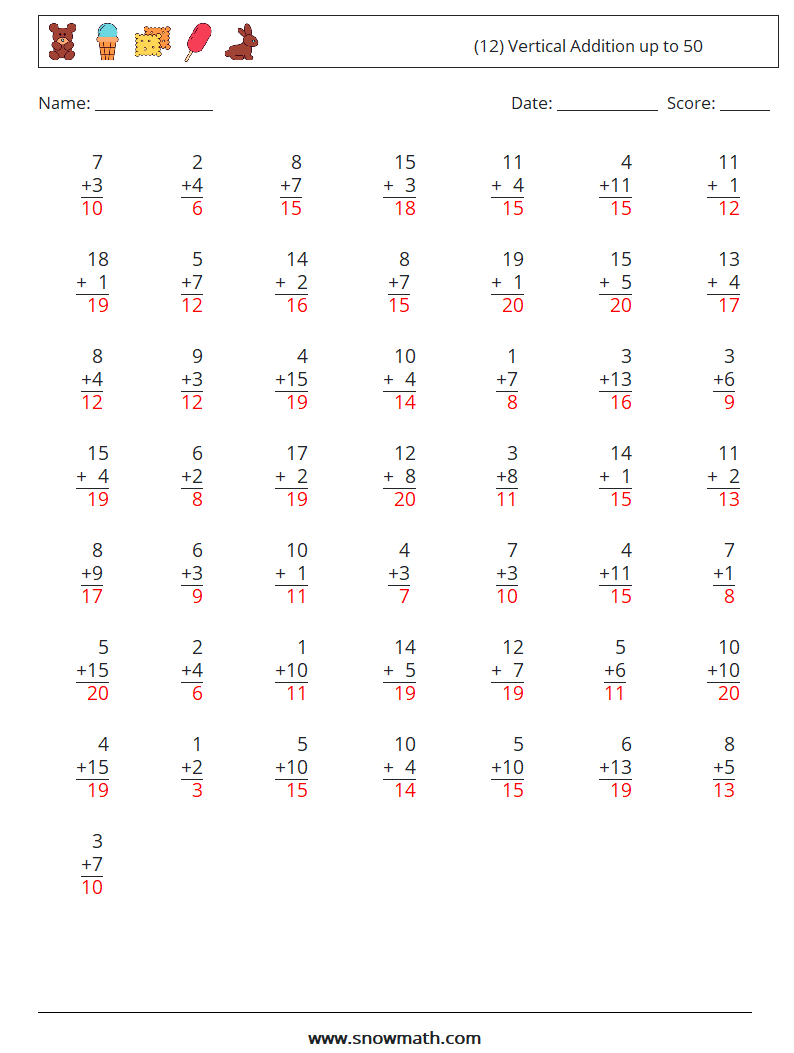 (12) Vertical Addition up to 50

Name: ______________ Date: ____________ Score: ______

| | | | | | | |
|---|---|---|---|---|---|---|
| 7 +3 10 | 2 +4 6 | 8 +7 15 | 15 + 3 18 | 11 + 4 15 | 4 +11 15 | 11 + 1 12 |
| 18 + 1 19 | 5 +7 12 | 14 + 2 16 | 8 +7 15 | 19 + 1 20 | 15 + 5 20 | 13 + 4 17 |
| 8 +4 12 | 9 +3 12 | 4 +15 19 | 10 + 4 14 | 1 +7 8 | 3 +13 16 | 3 +6 9 |
| 15 + 4 19 | 6 +2 8 | 17 + 2 19 | 12 + 8 20 | 3 +8 11 | 14 + 1 15 | 11 + 2 13 |
| 8 +9 17 | 6 +3 9 | 10 + 1 11 | 4 +3 7 | 7 +3 10 | 4 +11 15 | 7 +1 8 |
| 5 +15 20 | 2 +4 6 | 1 +10 11 | 14 + 5 19 | 12 + 7 19 | 5 +6 11 | 10 +10 20 |
| 4 +15 19 | 1 +2 3 | 5 +10 15 | 10 + 4 14 | 5 +10 15 | 6 +13 19 | 8 +5 13 |
| 3 +7 10 | | | | | | |

www.snowmath.com